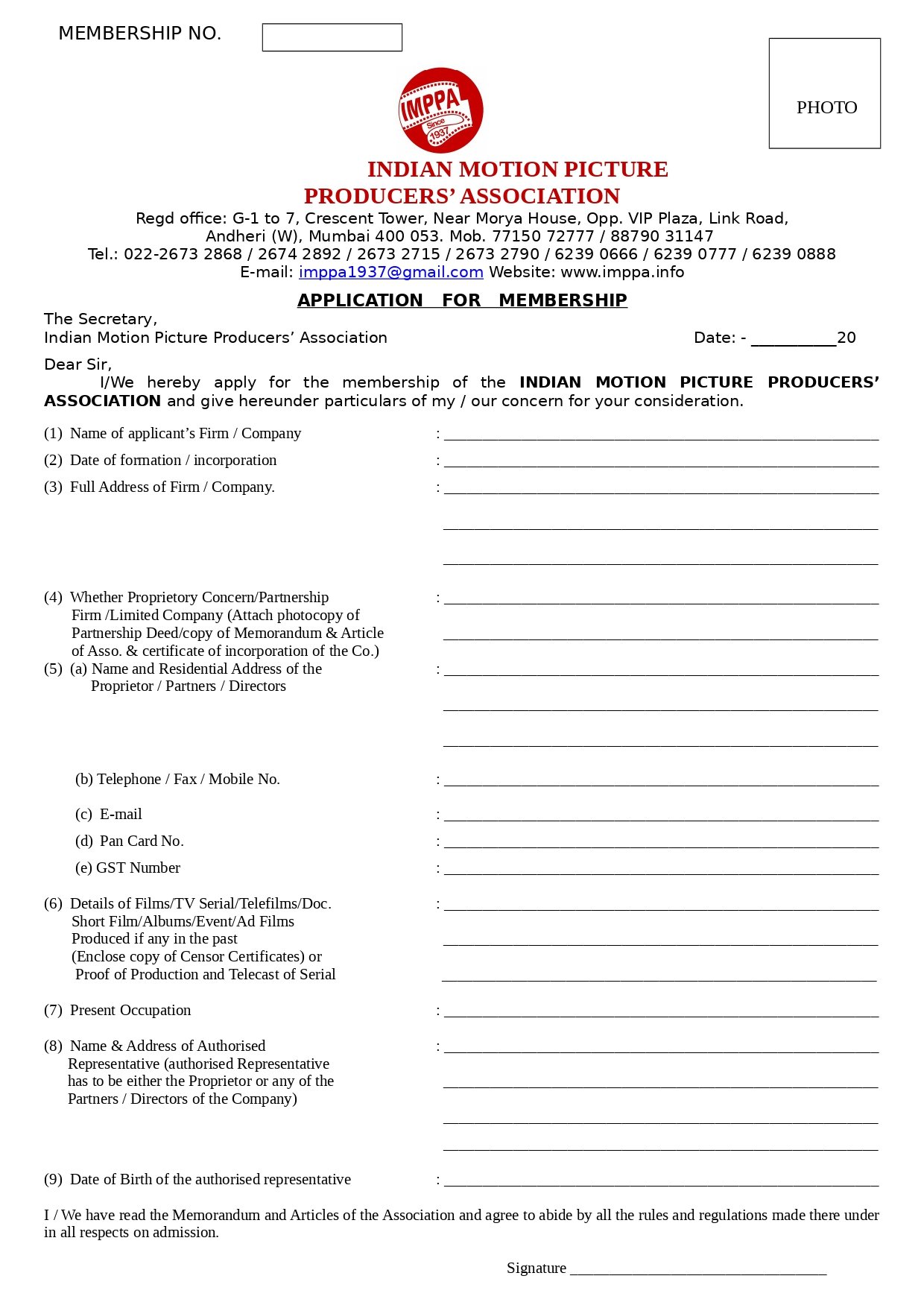 MEMBERSHIP NO.

PHOTO

IMPPA Since 1937

INDIAN MOTION PICTURE PRODUCERS' ASSOCIATION

Regd office: G-1 to 7, Crescent Tower, Near Morya House, Opp. VIP Plaza, Link Road, Andheri (W), Mumbai 400 053. Mob. 77150 72777 / 88790 31147
Tel.: 022-2673 2868 / 2674 2892 / 2673 2715 / 2673 2790 / 6239 0666 / 6239 0777 / 6239 0888
E-mail: imppa1937@gmail.com Website: www.imppa.info

APPLICATION FOR MEMBERSHIP

The Secretary,
Indian Motion Picture Producers' Association

Date: - ____20

Dear Sir,

I/We hereby apply for the membership of the INDIAN MOTION PICTURE PRODUCERS' ASSOCIATION and give hereunder particulars of my / our concern for your consideration.

(1) Name of applicant's Firm / Company : ____

(2) Date of formation / incorporation : ____

(3) Full Address of Firm / Company. : ____

____

____

(4) Whether Proprietory Concern/Partnership Firm /Limited Company (Attach photocopy of Partnership Deed/copy of Memorandum & Article of Asso. & certificate of incorporation of the Co.) : ____

____

(5) (a) Name and Residential Address of the Proprietor / Partners / Directors : ____

____

____

(b) Telephone / Fax / Mobile No. : ____

(c) E-mail : ____

(d) Pan Card No. : ____

(e) GST Number : ____

(6) Details of Films/TV Serial/Telefilms/Doc. Short Film/Albums/Event/Ad Films Produced if any in the past (Enclose copy of Censor Certificates) or Proof of Production and Telecast of Serial : ____

____

____

(7) Present Occupation : ____

(8) Name & Address of Authorised Representative (authorised Representative has to be either the Proprietor or any of the Partners / Directors of the Company) : ____

____

____

____

(9) Date of Birth of the authorised representative : ____

I / We have read the Memorandum and Articles of the Association and agree to abide by all the rules and regulations made there under in all respects on admission.

Signature ____